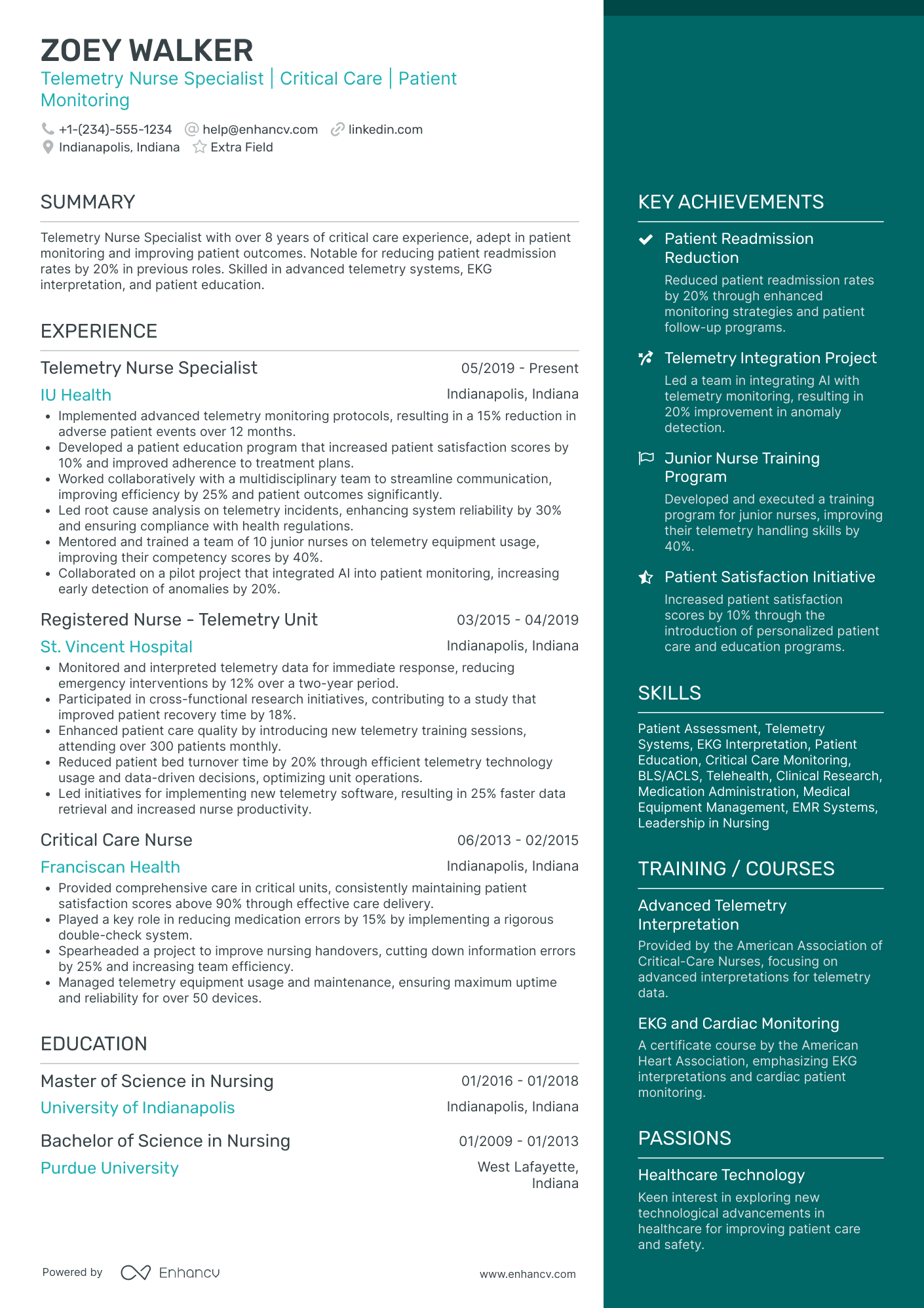 ZOEY WALKER
Telemetry Nurse Specialist | Critical Care | Patient Monitoring

+1-(234)-555-1234 help@enhancv.com linkedin.com
Indianapolis, Indiana Extra Field

SUMMARY

Telemetry Nurse Specialist with over 8 years of critical care experience, adept in patient monitoring and improving patient outcomes. Notable for reducing patient readmission rates by 20% in previous roles. Skilled in advanced telemetry systems, EKG interpretation, and patient education.

EXPERIENCE

Telemetry Nurse Specialist 05/2019 - Present
IU Health Indianapolis, Indiana
• Implemented advanced telemetry monitoring protocols, resulting in a 15% reduction in adverse patient events over 12 months.
• Developed a patient education program that increased patient satisfaction scores by 10% and improved adherence to treatment plans.
• Worked collaboratively with a multidisciplinary team to streamline communication, improving efficiency by 25% and patient outcomes significantly.
• Led root cause analysis on telemetry incidents, enhancing system reliability by 30% and ensuring compliance with health regulations.
• Mentored and trained a team of 10 junior nurses on telemetry equipment usage, improving their competency scores by 40%.
• Collaborated on a pilot project that integrated AI into patient monitoring, increasing early detection of anomalies by 20%.

Registered Nurse - Telemetry Unit 03/2015 - 04/2019
St. Vincent Hospital Indianapolis, Indiana
• Monitored and interpreted telemetry data for immediate response, reducing emergency interventions by 12% over a two-year period.
• Participated in cross-functional research initiatives, contributing to a study that improved patient recovery time by 18%.
• Enhanced patient care quality by introducing new telemetry training sessions, attending over 300 patients monthly.
• Reduced patient bed turnover time by 20% through efficient telemetry technology usage and data-driven decisions, optimizing unit operations.
• Led initiatives for implementing new telemetry software, resulting in 25% faster data retrieval and increased nurse productivity.

Critical Care Nurse 06/2013 - 02/2015
Franciscan Health Indianapolis, Indiana
• Provided comprehensive care in critical units, consistently maintaining patient satisfaction scores above 90% through effective care delivery.
• Played a key role in reducing medication errors by 15% by implementing a rigorous double-check system.
• Spearheaded a project to improve nursing handovers, cutting down information errors by 25% and increasing team efficiency.
• Managed telemetry equipment usage and maintenance, ensuring maximum uptime and reliability for over 50 devices.

EDUCATION

Master of Science in Nursing 01/2016 - 01/2018
University of Indianapolis Indianapolis, Indiana

Bachelor of Science in Nursing 01/2009 - 01/2013
Purdue University West Lafayette, Indiana

Powered by Enhancv www.enhancv.com

KEY ACHIEVEMENTS

Patient Readmission Reduction
Reduced patient readmission rates by 20% through enhanced monitoring strategies and patient follow-up programs.

Telemetry Integration Project
Led a team in integrating AI with telemetry monitoring, resulting in 20% improvement in anomaly detection.

Junior Nurse Training Program
Developed and executed a training program for junior nurses, improving their telemetry handling skills by 40%.

Patient Satisfaction Initiative
Increased patient satisfaction scores by 10% through the introduction of personalized patient care and education programs.

SKILLS

Patient Assessment, Telemetry Systems, EKG Interpretation, Patient Education, Critical Care Monitoring, BLS/ACLS, Telehealth, Clinical Research, Medication Administration, Medical Equipment Management, EMR Systems, Leadership in Nursing

TRAINING / COURSES

Advanced Telemetry Interpretation
Provided by the American Association of Critical-Care Nurses, focusing on advanced interpretations for telemetry data.

EKG and Cardiac Monitoring
A certificate course by the American Heart Association, emphasizing EKG interpretations and cardiac patient monitoring.

PASSIONS

Healthcare Technology
Keen interest in exploring new technological advancements in healthcare for improving patient care and safety.